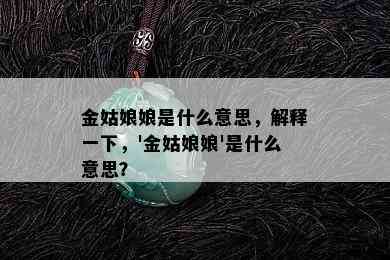 金姑娘娘是什么意思，解释一下，'金姑娘娘'是什么意思?